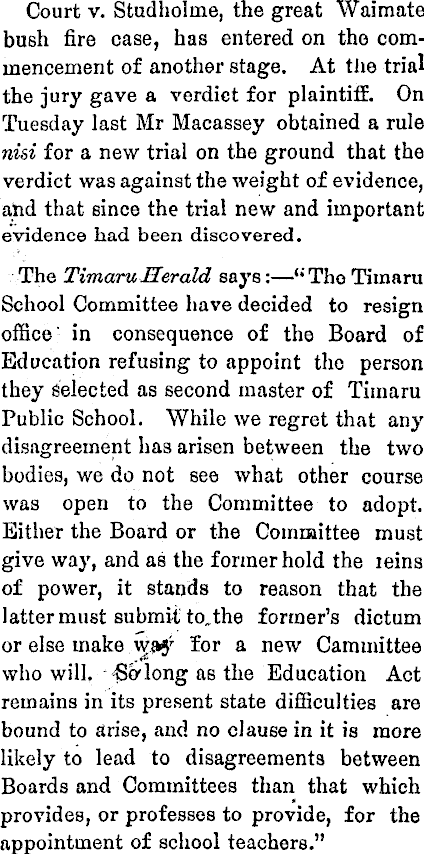 Court v. Studholme, the great Waimate bush fire case, has entered on the commencement of another stage. At the trial the jury gave a verdict for plaintiff. On Tuesday last Mr Macassey obtained a rule nisi for a new trial on the ground that the verdict was against the weight of evidence, and that since the trial new and important evidence had been discovered.

The Timaru Herald says:—"The Timaru School Committee have decided to resign office in consequence of the Board of Education refusing to appoint the person they selected as second master of Timaru Public School. While we regret that any disagreement has arisen between the two bodies, we do not see what other course was open to the Committee to adopt. Either the Board or the Committee must give way, and as the former hold the reins of power, it stands to reason that the latter must submit to the former's dictum or else make way for a new Cammittee who will. So long as the Education Act remains in its present state difficulties are bound to arise, and no clause in it is more likely to lead to disagreements between Boards and Committees than that which provides, or professes to provide, for the appointment of school teachers."